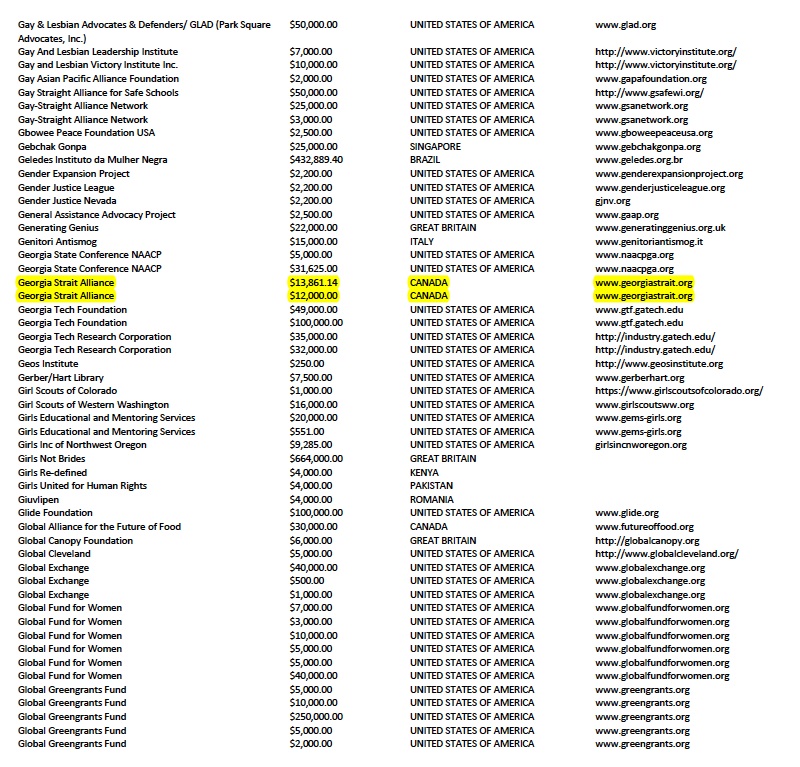 | | | | |
|---|---|---|---|
| Gay & Lesbian Advocates & Defenders/ GLAD (Park Square Advocates, Inc.) | $50,000.00 | UNITED STATES OF AMERICA | www.glad.org |
| Gay And Lesbian Leadership Institute | $7,000.00 | UNITED STATES OF AMERICA | http://www.victoryinstitute.org/ |
| Gay and Lesbian Victory Institute Inc. | $10,000.00 | UNITED STATES OF AMERICA | http://www.victoryinstitute.org/ |
| Gay Asian Pacific Alliance Foundation | $2,000.00 | UNITED STATES OF AMERICA | www.gapafoundation.org |
| Gay Straight Alliance for Safe Schools | $50,000.00 | UNITED STATES OF AMERICA | http://www.gsafewi.org/ |
| Gay-Straight Alliance Network | $25,000.00 | UNITED STATES OF AMERICA | www.gsanetwork.org |
| Gay-Straight Alliance Network | $3,000.00 | UNITED STATES OF AMERICA | www.gsanetwork.org |
| Gbowee Peace Foundation USA | $2,500.00 | UNITED STATES OF AMERICA | www.gboweepeaceusa.org |
| Gebchak Gonpa | $25,000.00 | SINGAPORE | www.gebchakgonpa.org |
| Geledes Instituto da Mulher Negra | $432,889.40 | BRAZIL | www.geledes.org.br |
| Gender Expansion Project | $2,200.00 | UNITED STATES OF AMERICA | www.genderexpansionproject.org |
| Gender Justice League | $2,200.00 | UNITED STATES OF AMERICA | www.genderjusticeleague.org |
| Gender Justice Nevada | $2,200.00 | UNITED STATES OF AMERICA | gjnv.org |
| General Assistance Advocacy Project | $2,500.00 | UNITED STATES OF AMERICA | www.gaap.org |
| Generating Genius | $22,000.00 | GREAT BRITAIN | www.generatinggenius.org.uk |
| Genitori Antismog | $15,000.00 | ITALY | www.genitoriantismog.it |
| Georgia State Conference NAACP | $5,000.00 | UNITED STATES OF AMERICA | www.naacpga.org |
| Georgia State Conference NAACP | $31,625.00 | UNITED STATES OF AMERICA | www.naacpga.org |
| Georgia Strait Alliance | $13,861.14 | CANADA | www.georgiastrait.org |
| Georgia Strait Alliance | $12,000.00 | CANADA | www.georgiastrait.org |
| Georgia Tech Foundation | $49,000.00 | UNITED STATES OF AMERICA | www.gtf.gatech.edu |
| Georgia Tech Foundation | $100,000.00 | UNITED STATES OF AMERICA | www.gtf.gatech.edu |
| Georgia Tech Research Corporation | $35,000.00 | UNITED STATES OF AMERICA | http://industry.gatech.edu/ |
| Georgia Tech Research Corporation | $32,000.00 | UNITED STATES OF AMERICA | http://industry.gatech.edu/ |
| Geos Institute | $250.00 | UNITED STATES OF AMERICA | http://www.geosinstitute.org |
| Gerber/Hart Library | $7,500.00 | UNITED STATES OF AMERICA | www.gerberhart.org |
| Girl Scouts of Colorado | $1,000.00 | UNITED STATES OF AMERICA | https://www.girlscoutsofcolorado.org/ |
| Girl Scouts of Western Washington | $16,000.00 | UNITED STATES OF AMERICA | www.girlscoutsww.org |
| Girls Educational and Mentoring Services | $20,000.00 | UNITED STATES OF AMERICA | www.gems-girls.org |
| Girls Educational and Mentoring Services | $551.00 | UNITED STATES OF AMERICA | www.gems-girls.org |
| Girls Inc of Northwest Oregon | $9,285.00 | UNITED STATES OF AMERICA | girlsincnworegon.org |
| Girls Not Brides | $664,000.00 | GREAT BRITAIN | |
| Girls Re-defined | $4,000.00 | KENYA | |
| Girls United for Human Rights | $4,000.00 | PAKISTAN | |
| Giuvlipen | $4,000.00 | ROMANIA | |
| Glide Foundation | $100,000.00 | UNITED STATES OF AMERICA | www.glide.org |
| Global Alliance for the Future of Food | $30,000.00 | CANADA | www.futureoffood.org |
| Global Canopy Foundation | $6,000.00 | GREAT BRITAIN | http://globalcanopy.org |
| Global Cleveland | $5,000.00 | UNITED STATES OF AMERICA | http://www.globalcleveland.org/ |
| Global Exchange | $40,000.00 | UNITED STATES OF AMERICA | www.globalexchange.org |
| Global Exchange | $500.00 | UNITED STATES OF AMERICA | www.globalexchange.org |
| Global Exchange | $1,000.00 | UNITED STATES OF AMERICA | www.globalexchange.org |
| Global Fund for Women | $7,000.00 | UNITED STATES OF AMERICA | www.globalfundforwomen.org |
| Global Fund for Women | $3,000.00 | UNITED STATES OF AMERICA | www.globalfundforwomen.org |
| Global Fund for Women | $10,000.00 | UNITED STATES OF AMERICA | www.globalfundforwomen.org |
| Global Fund for Women | $5,000.00 | UNITED STATES OF AMERICA | www.globalfundforwomen.org |
| Global Fund for Women | $5,000.00 | UNITED STATES OF AMERICA | www.globalfundforwomen.org |
| Global Fund for Women | $40,000.00 | UNITED STATES OF AMERICA | www.globalfundforwomen.org |
| Global Greengrants Fund | $5,000.00 | UNITED STATES OF AMERICA | www.greengrants.org |
| Global Greengrants Fund | $10,000.00 | UNITED STATES OF AMERICA | www.greengrants.org |
| Global Greengrants Fund | $250,000.00 | UNITED STATES OF AMERICA | www.greengrants.org |
| Global Greengrants Fund | $5,000.00 | UNITED STATES OF AMERICA | www.greengrants.org |
| Global Greengrants Fund | $2,000.00 | UNITED STATES OF AMERICA | www.greengrants.org |